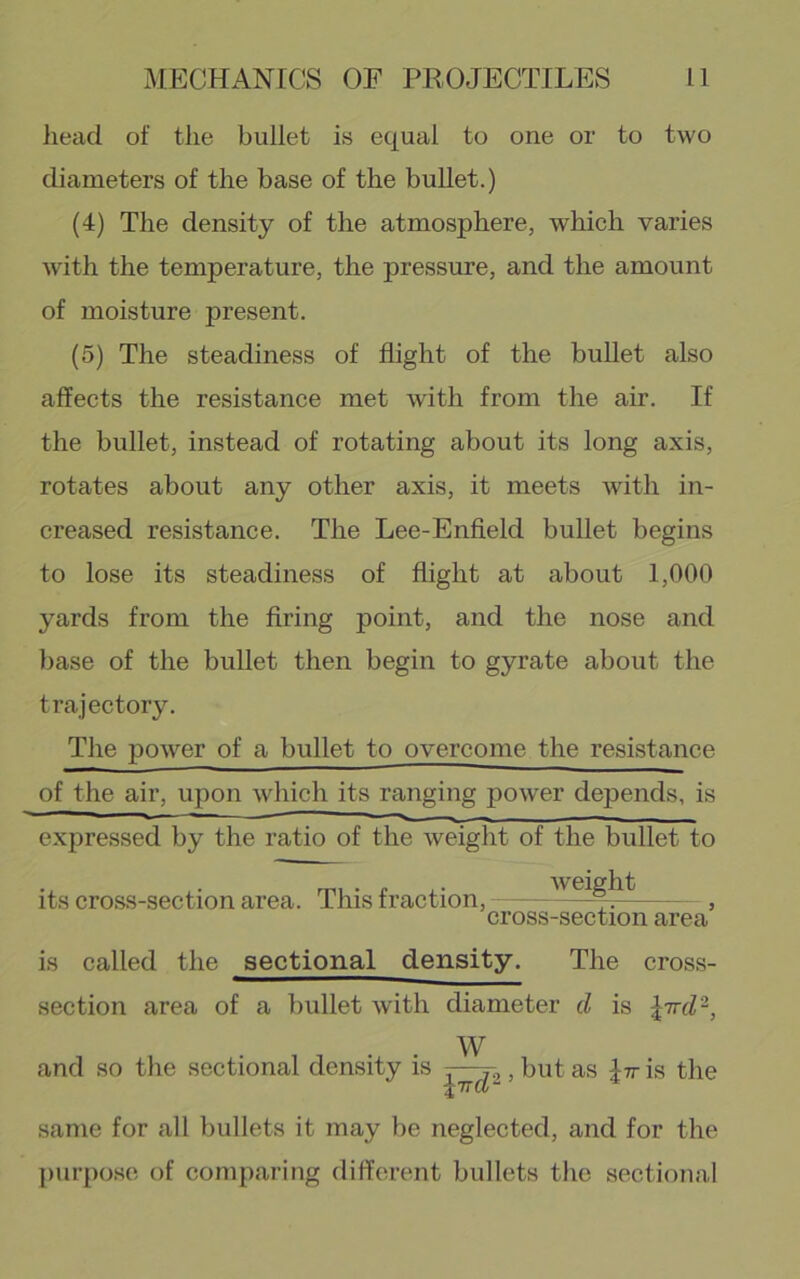 MECHANICS OF PROJECTILES 11

head of the bullet is equal to one or to two diameters of the base of the bullet.)

(4) The density of the atmosphere, which varies with the temperature, the pressure, and the amount of moisture present.

(5) The steadiness of flight of the bullet also affects the resistance met with from the air. If the bullet, instead of rotating about its long axis, rotates about any other axis, it meets with increased resistance. The Lee-Enfield bullet begins to lose its steadiness of flight at about 1,000 yards from the firing point, and the nose and base of the bullet then begin to gyrate about the trajectory.

The power of a bullet to overcome the resistance of the air, upon which its ranging power depends, is expressed by the ratio of the weight of the bullet to its cross-section area. This fraction, $\frac{\text{weight}}{\text{cross-section area}}$, is called the sectional density. The cross-section area of a bullet with diameter $d$ is $\frac{1}{4}\pi d^2$, and so the sectional density is $\frac{W}{\frac{1}{4}\pi d^2}$, but as $\frac{1}{4}\pi$ is the same for all bullets it may be neglected, and for the purpose of comparing different bullets the sectional